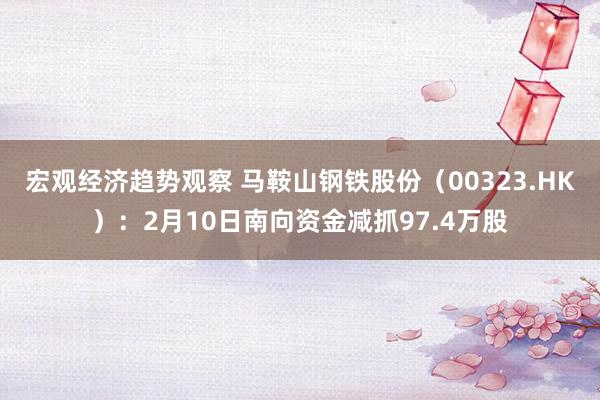 宏观经济趋势观察 马鞍山钢铁股份（00323.HK）：2月10日南向资金减抓97.4万股